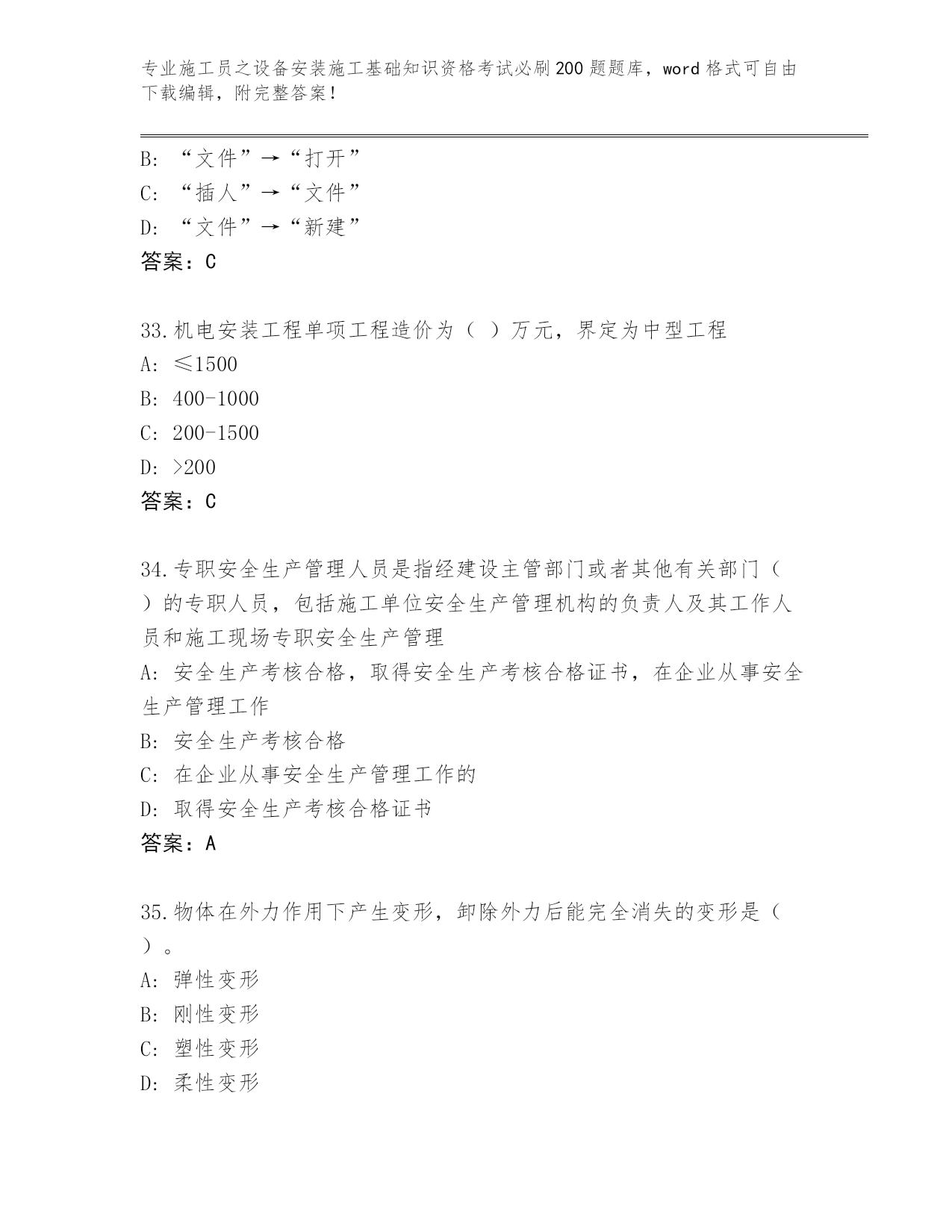 专业施工员之设备安装施工基础知识资格考试必刷200题题库，word格式可自由下载编辑，附完整答案！

B: “文件”→“打开”
C: “插人”→“文件”
D: “文件”→“新建”
答案：C

33.机电安装工程单项工程造价为（ ）万元，界定为中型工程
A: ≤1500
B: 400-1000
C: 200-1500
D: >200
答案：C

34.专职安全生产管理人员是指经建设主管部门或者其他有关部门（ ）的专职人员，包括施工单位安全生产管理机构的负责人及其工作人员和施工现场专职安全生产管理
A: 安全生产考核合格，取得安全生产考核合格证书，在企业从事安全生产管理工作
B: 安全生产考核合格
C: 在企业从事安全生产管理工作的
D: 取得安全生产考核合格证书
答案：A

35.物体在外力作用下产生变形，卸除外力后能完全消失的变形是（ ）。
A: 弹性变形
B: 刚性变形
C: 塑性变形
D: 柔性变形